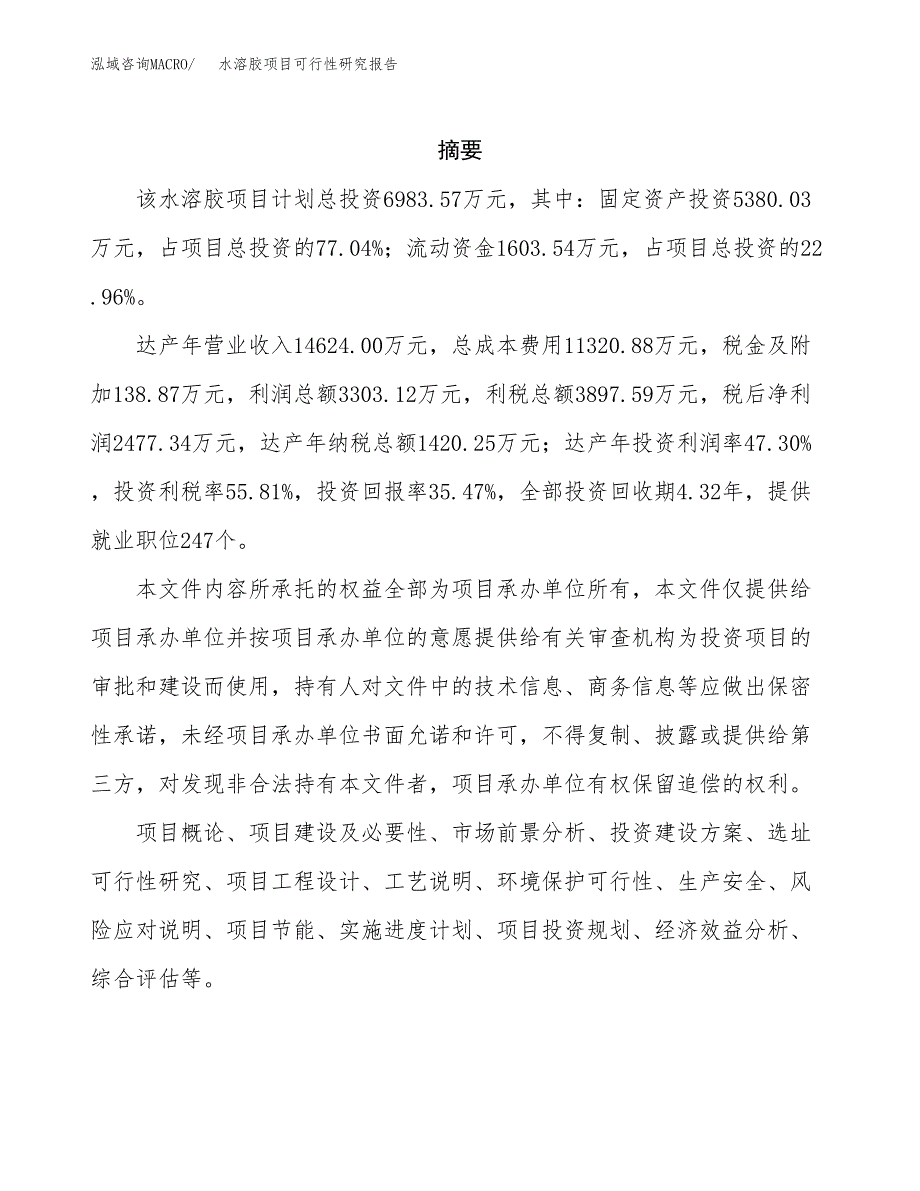 泓域咨询MACRO/ 水溶胶项目可行性研究报告

摘要

该水溶胶项目计划总投资6983.57万元，其中：固定资产投资5380.03万元，占项目总投资的77.04%；流动资金1603.54万元，占项目总投资的22.96%。

达产年营业收入14624.00万元，总成本费用11320.88万元，税金及附加138.87万元，利润总额3303.12万元，利税总额3897.59万元，税后净利润2477.34万元，达产年纳税总额1420.25万元；达产年投资利润率47.30%，投资利税率55.81%，投资回报率35.47%，全部投资回收期4.32年，提供就业职位247个。

本文件内容所承托的权益全部为项目承办单位所有，本文件仅提供给项目承办单位并按项目承办单位的意愿提供给有关审查机构为投资项目的审批和建设而使用，持有人对文件中的技术信息、商务信息等应做出保密性承诺，未经项目承办单位书面允诺和许可，不得复制、披露或提供给第三方，对发现非合法持有本文件者，项目承办单位有权保留追偿的权利。

项目概论、项目建设及必要性、市场前景分析、投资建设方案、选址可行性研究、项目工程设计、工艺说明、环境保护可行性、生产安全、风险应对说明、项目节能、实施进度计划、项目投资规划、经济效益分析、综合评估等。